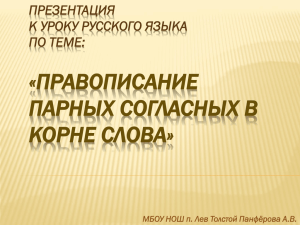 ПРЕЗЕНТАЦИЯ
К УРОКУ РУССКОГО ЯЗЫКА
ПО ТЕМЕ:

«ПРАВОПИСАНИЕ ПАРНЫХ СОГЛАСНЫХ В КОРНЕ СЛОВА»

МБОУ НОШ п. Лев Толстой Панфёрова А.В.